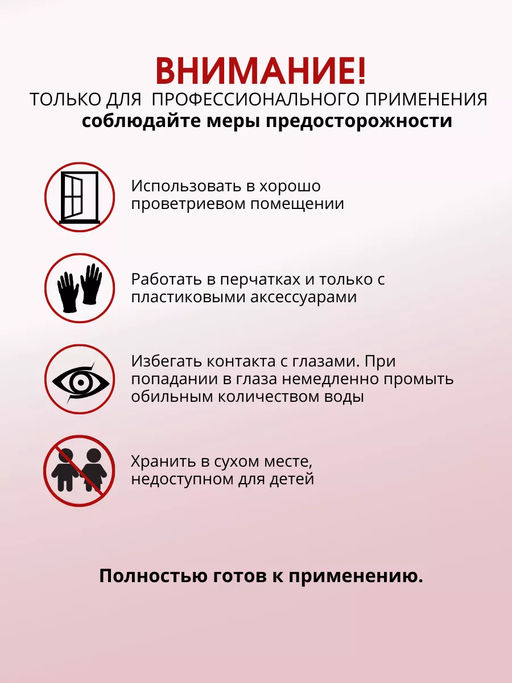 ВНИМАНИЕ!
ТОЛЬКО ДЛЯ ПРОФЕССИОНАЛЬНОГО ПРИМЕНЕНИЯ
соблюдайте меры предосторожности

Использовать в хорошо проветриевом помещении

Работать в перчатках и только с пластиковыми аксессуарами

Избегать контакта с глазами. При попадании в глаза немедленно промыть обильным количеством воды

Хранить в сухом месте, недоступном для детей

Полностью готов к применению.